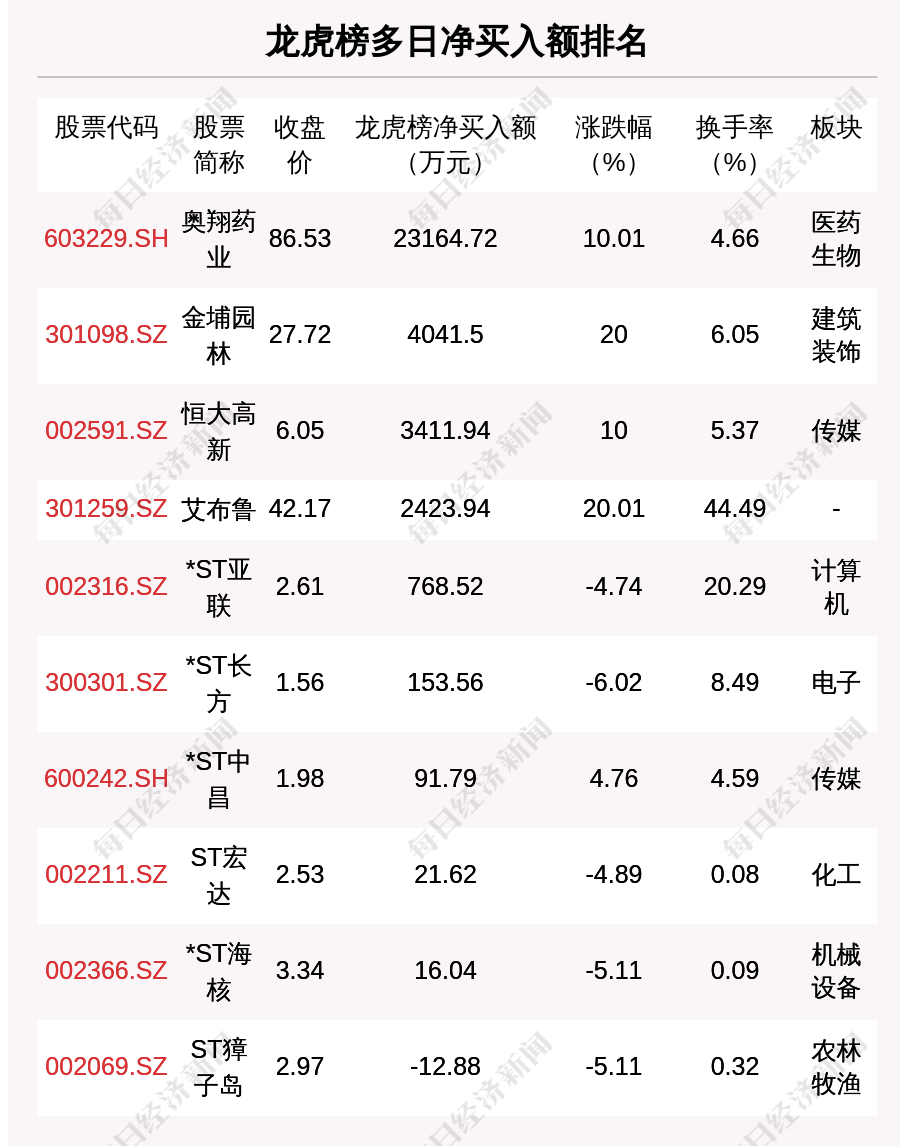 龙虎榜多日净买入额排名

| 股票代码 | 股票简称 | 收盘价 | 龙虎榜净买入额（万元） | 涨跌幅（%） | 换手率（%） | 板块 |
|---|---|---|---|---|---|---|
| 603229.SH | 奥翔药业 | 86.53 | 23164.72 | 10.01 | 4.66 | 医药生物 |
| 301098.SZ | 金埔园林 | 27.72 | 4041.5 | 20 | 6.05 | 建筑装饰 |
| 002591.SZ | 恒大高新 | 6.05 | 3411.94 | 10 | 5.37 | 传媒 |
| 301259.SZ | 艾布鲁 | 42.17 | 2423.94 | 20.01 | 44.49 | - |
| 002316.SZ | *ST亚联 | 2.61 | 768.52 | -4.74 | 20.29 | 计算机 |
| 300301.SZ | *ST长方 | 1.56 | 153.56 | -6.02 | 8.49 | 电子 |
| 600242.SH | *ST中昌 | 1.98 | 91.79 | 4.76 | 4.59 | 传媒 |
| 002211.SZ | ST宏达 | 2.53 | 21.62 | -4.89 | 0.08 | 化工 |
| 002366.SZ | *ST海核 | 3.34 | 16.04 | -5.11 | 0.09 | 机械设备 |
| 002069.SZ | ST獐子岛 | 2.97 | -12.88 | -5.11 | 0.32 | 农林牧渔 |

每日经济新闻